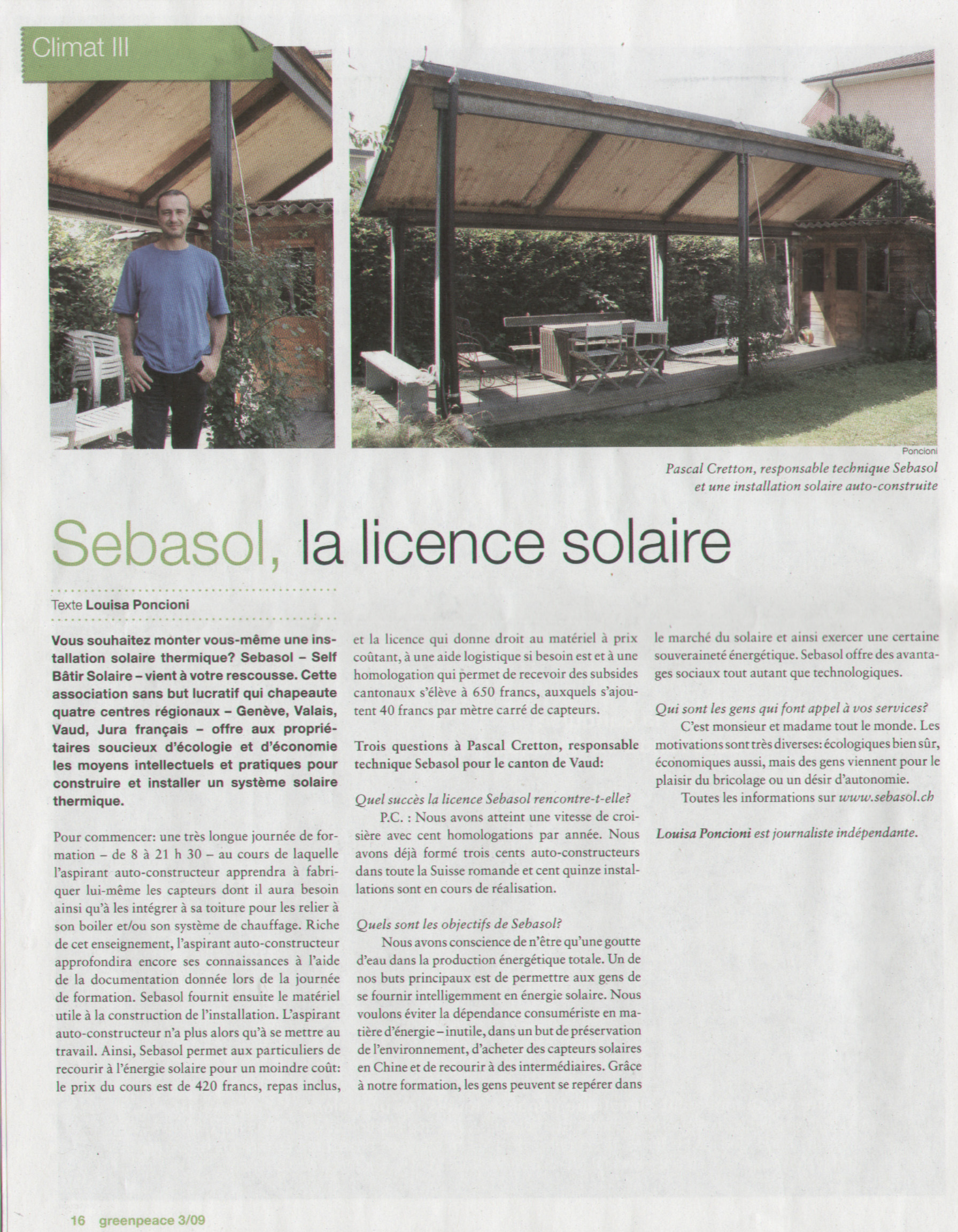 Climat III

Poncioni

Pascal Cretton, responsable technique Sebasol et une installation solaire auto-construite

Sebasol, la licence solaire

Texte Louisa Poncioni

Vous souhaitez monter vous-même une installation solaire thermique? Sebasol – Self Bâtir Solaire – vient à votre rescousse. Cette association sans but lucratif qui chapeaute quatre centres régionaux – Genève, Valais, Vaud, Jura français – offre aux propriétaires soucieux d'écologie et d'économie les moyens intellectuels et pratiques pour construire et installer un système solaire thermique.

Pour commencer: une très longue journée de formation – de 8 à 21 h 30 – au cours de laquelle l'aspirant auto-constructeur apprendra à fabriquer lui-même les capteurs dont il aura besoin ainsi qu'à les intégrer à sa toiture pour les relier à son boiler et/ou son système de chauffage. Riche de cet enseignement, l'aspirant auto-constructeur approfondira encore ses connaissances à l'aide de la documentation donnée lors de la journée de formation. Sebasol fournit ensuite le matériel utile à la construction de l'installation. L'aspirant auto-constructeur n'a plus alors qu'à se mettre au travail. Ainsi, Sebasol permet aux particuliers de recourir à l'énergie solaire pour un moindre coût: le prix du cours est de 420 francs, repas inclus, et la licence qui donne droit au matériel à prix coûtant, à une aide logistique si besoin est et à une homologation qui permet de recevoir des subsides cantonaux s'élève à 650 francs, auxquels s'ajoutent 40 francs par mètre carré de capteurs.

Trois questions à Pascal Cretton, responsable technique Sebasol pour le canton de Vaud:

Quel succès la licence Sebasol rencontre-t-elle?
P.C. : Nous avons atteint une vitesse de croisière avec cent homologations par année. Nous avons déjà formé trois cents auto-constructeurs dans toute la Suisse romande et cent quinze installations sont en cours de réalisation.

Quels sont les objectifs de Sebasol?
Nous avons conscience de n'être qu'une goutte d'eau dans la production énergétique totale. Un de nos buts principaux est de permettre aux gens de se fournir intelligemment en énergie solaire. Nous voulons éviter la dépendance consumériste en matière d'énergie – inutile, dans un but de préservation de l'environnement, d'acheter des capteurs solaires en Chine et de recourir à des intermédiaires. Grâce à notre formation, les gens peuvent se repérer dans le marché du solaire et ainsi exercer une certaine souveraineté énergétique. Sebasol offre des avantages sociaux tout autant que technologiques.

Qui sont les gens qui font appel à vos services?
C'est monsieur et madame tout le monde. Les motivations sont très diverses: écologiques bien sûr, économiques aussi, mais des gens viennent pour le plaisir du bricolage ou un désir d'autonomie.
Toutes les informations sur www.sebasol.ch

Louisa Poncioni est journaliste indépendante.

16 greenpeace 3/09